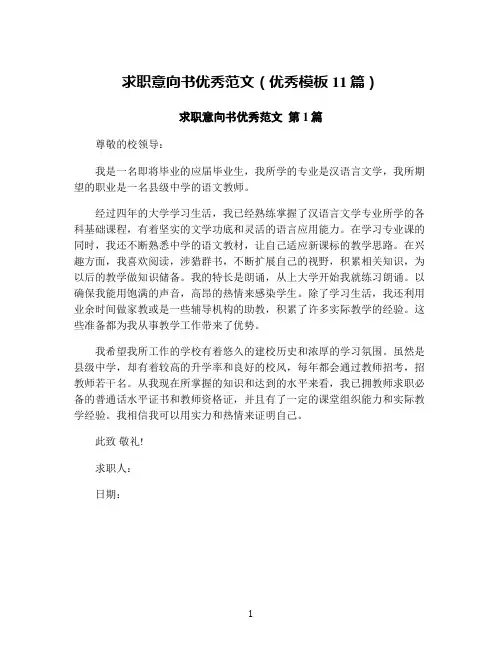 求职意向书优秀范文（优秀模板 11 篇）

求职意向书优秀范文 第 1 篇

尊敬的校领导：

我是一名即将毕业的应届毕业生，我所学的专业是汉语言文学，我所期望的职业是一名县级中学的语文教师。

经过四年的大学学习生活，我已经熟练掌握了汉语言文学专业所学的各科基础课程，有着坚实的文学功底和灵活的语言应用能力。在学习专业课的同时，我还不断熟悉中学的语文教材，让自己适应新课标的教学思路。在兴趣方面，我喜欢阅读，涉猎群书，不断扩展自己的视野，积累相关知识，为以后的教学做知识储备。我的特长是朗诵，从上大学开始我就练习朗诵。以确保我能用饱满的声音，高昂的热情来感染学生。除了学习生活，我还利用业余时间做家教或是一些辅导机构的助教，积累了许多实际教学的经验。这些准备都为我从事教学工作带来了优势。

我希望我所工作的学校有着悠久的建校历史和浓厚的学习氛围。虽然是县级中学，却有着较高的升学率和良好的校风，每年都会通过教师招考，招教师若干名。从我现在所掌握的知识和达到的水平来看，我已拥教师求职必备的普通话水平证书和教师资格证，并且有了一定的课堂组织能力和实际教学经验。我相信我可以用实力和热情来证明自己。

此致 敬礼!

求职人：

日期：

1